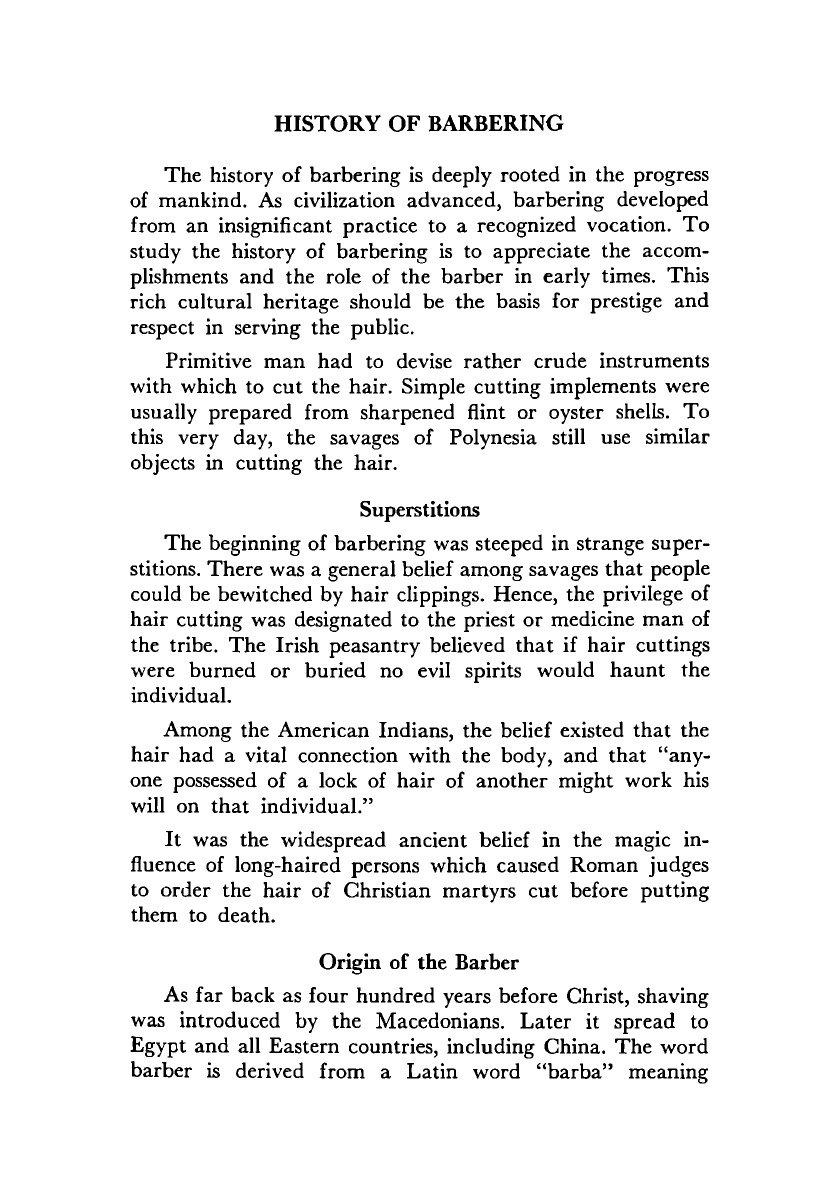 HISTORY OF BARBERING

The history of barbering is deeply rooted in the progress of mankind. As civilization advanced, barbering developed from an insignificant practice to a recognized vocation. To study the history of barbering is to appreciate the accomplishments and the role of the barber in early times. This rich cultural heritage should be the basis for prestige and respect in serving the public.

Primitive man had to devise rather crude instruments with which to cut the hair. Simple cutting implements were usually prepared from sharpened flint or oyster shells. To this very day, the savages of Polynesia still use similar objects in cutting the hair.

Superstitions

The beginning of barbering was steeped in strange superstitions. There was a general belief among savages that people could be bewitched by hair clippings. Hence, the privilege of hair cutting was designated to the priest or medicine man of the tribe. The Irish peasantry believed that if hair cuttings were burned or buried no evil spirits would haunt the individual.

Among the American Indians, the belief existed that the hair had a vital connection with the body, and that "anyone possessed of a lock of hair of another might work his will on that individual."

It was the widespread ancient belief in the magic influence of long-haired persons which caused Roman judges to order the hair of Christian martyrs cut before putting them to death.

Origin of the Barber

As far back as four hundred years before Christ, shaving was introduced by the Macedonians. Later it spread to Egypt and all Eastern countries, including China. The word barber is derived from a Latin word "barba" meaning